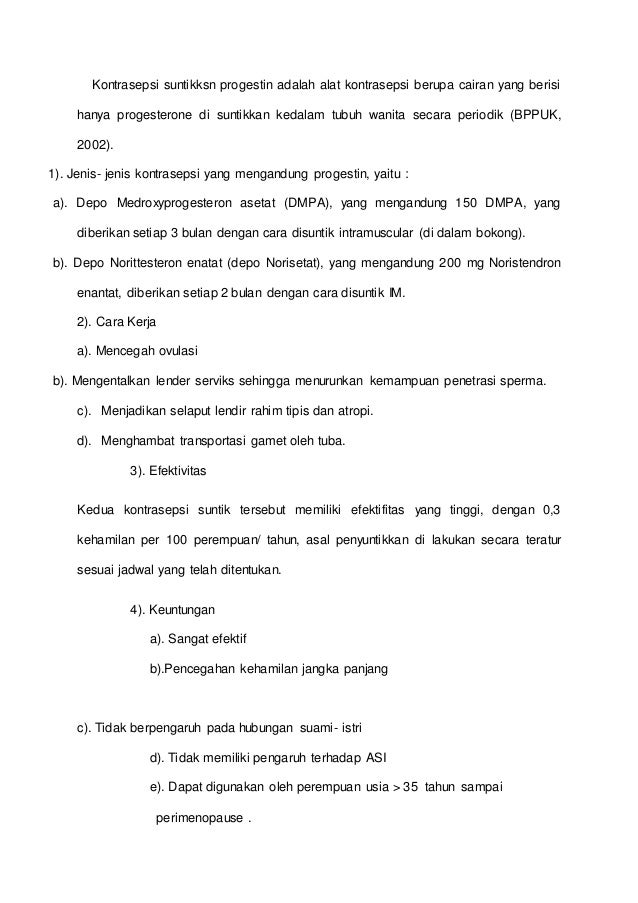 Kontrasepsi suntikksn progestin adalah alat kontrasepsi berupa cairan yang berisi hanya progesterone di suntikkan kedalam tubuh wanita secara periodik (BPPUK, 2002).

1). Jenis- jenis kontrasepsi yang mengandung progestin, yaitu :

a). Depo Medroxyprogesteron asetat (DMPA), yang mengandung 150 DMPA, yang diberikan setiap 3 bulan dengan cara disuntik intramuscular (di dalam bokong).

b). Depo Norittesteron enatat (depo Norisetat), yang mengandung 200 mg Noristendron enantat, diberikan setiap 2 bulan dengan cara disuntik IM.

2). Cara Kerja

a). Mencegah ovulasi

b). Mengentalkan lender serviks sehingga menurunkan kemampuan penetrasi sperma.

c). Menjadikan selaput lendir rahim tipis dan atropi.

d). Menghambat transportasi gamet oleh tuba.

3). Efektivitas

Kedua kontrasepsi suntik tersebut memiliki efektifitas yang tinggi, dengan 0,3 kehamilan per 100 perempuan/ tahun, asal penyuntikkan di lakukan secara teratur sesuai jadwal yang telah ditentukan.

4). Keuntungan

a). Sangat efektif

b).Pencegahan kehamilan jangka panjang

c). Tidak berpengaruh pada hubungan suami- istri

d). Tidak memiliki pengaruh terhadap ASI

e). Dapat digunakan oleh perempuan usia > 35 tahun sampai perimenopause .